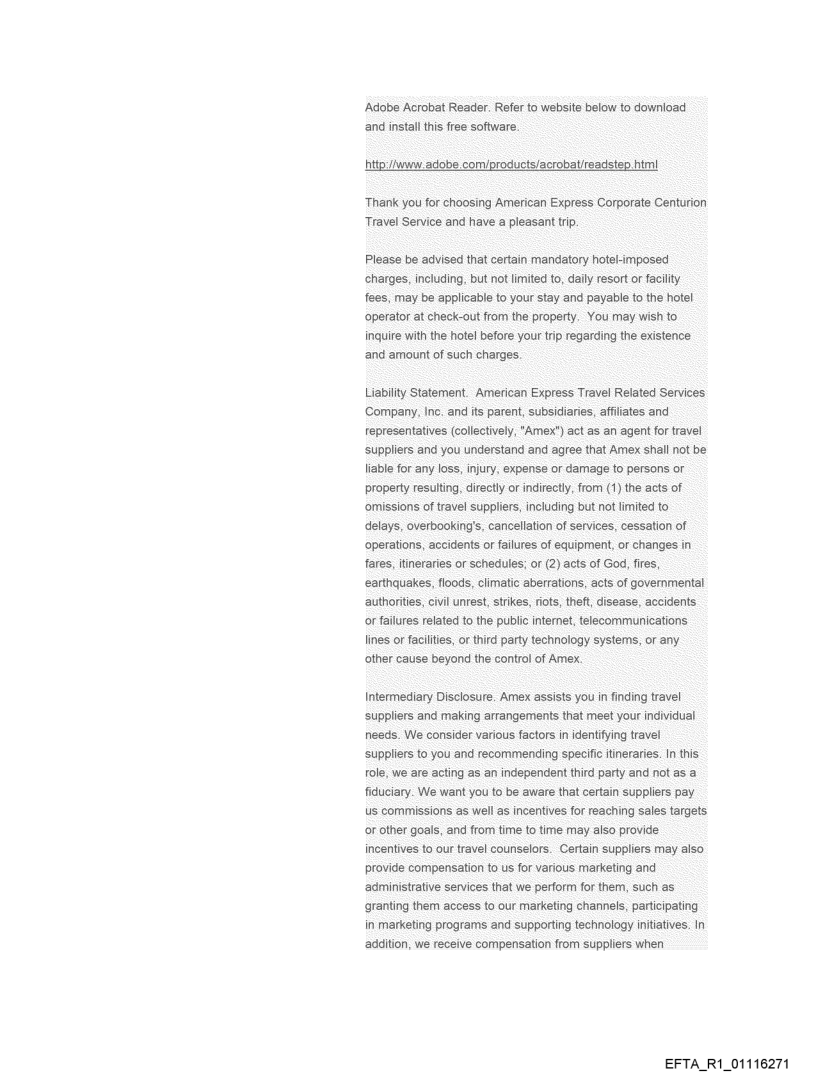 Adobe Acrobat Reader. Refer to website below to download and install this free software.

http://www.adobe.com/products/acrobat/readstep.html

Thank you for choosing American Express Corporate Centurion Travel Service and have a pleasant trip.

Please be advised that certain mandatory hotel-imposed charges, including, but not limited to, daily resort or facility fees, may be applicable to your stay and payable to the hotel operator at check-out from the property. You may wish to inquire with the hotel before your trip regarding the existence and amount of such charges.

Liability Statement. American Express Travel Related Services Company, Inc. and its parent, subsidiaries, affiliates and representatives (collectively, "Amex") act as an agent for travel suppliers and you understand and agree that Amex shall not be liable for any loss, injury, expense or damage to persons or property resulting, directly or indirectly, from (1) the acts of omissions of travel suppliers, including but not limited to delays, overbooking's, cancellation of services, cessation of operations, accidents or failures of equipment, or changes in fares, itineraries or schedules; or (2) acts of God, fires, earthquakes, floods, climatic aberrations, acts of governmental authorities, civil unrest, strikes, riots, theft, disease, accidents or failures related to the public internet, telecommunications lines or facilities, or third party technology systems, or any other cause beyond the control of Amex.

Intermediary Disclosure. Amex assists you in finding travel suppliers and making arrangements that meet your individual needs. We consider various factors in identifying travel suppliers to you and recommending specific itineraries. In this role, we are acting as an independent third party and not as a fiduciary. We want you to be aware that certain suppliers pay us commissions as well as incentives for reaching sales targets or other goals, and from time to time may also provide incentives to our travel counselors. Certain suppliers may also provide compensation to us for various marketing and administrative services that we perform for them, such as granting them access to our marketing channels, participating in marketing programs and supporting technology initiatives. In addition, we receive compensation from suppliers when

EFTA_R1_01116271